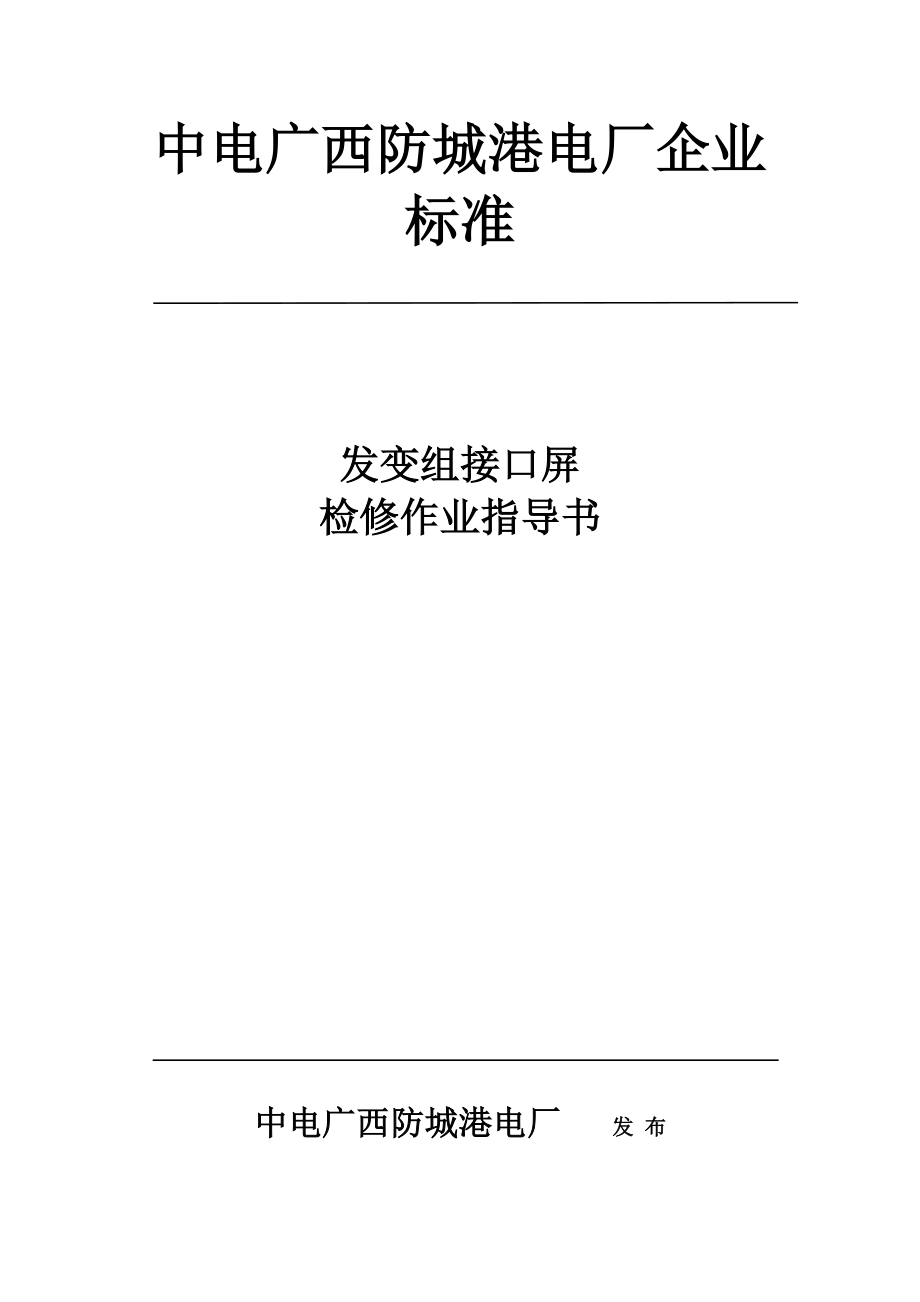 中电广西防城港电厂企业标准

发变组接口屏
检修作业指导书

中电广西防城港电厂　发 布